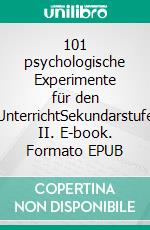 unilibro

101 psychologische Experimente für den UnterrichtSekundarstufe II. E-book. Formato EPUB

COPERTINA NON DISPONIBILE